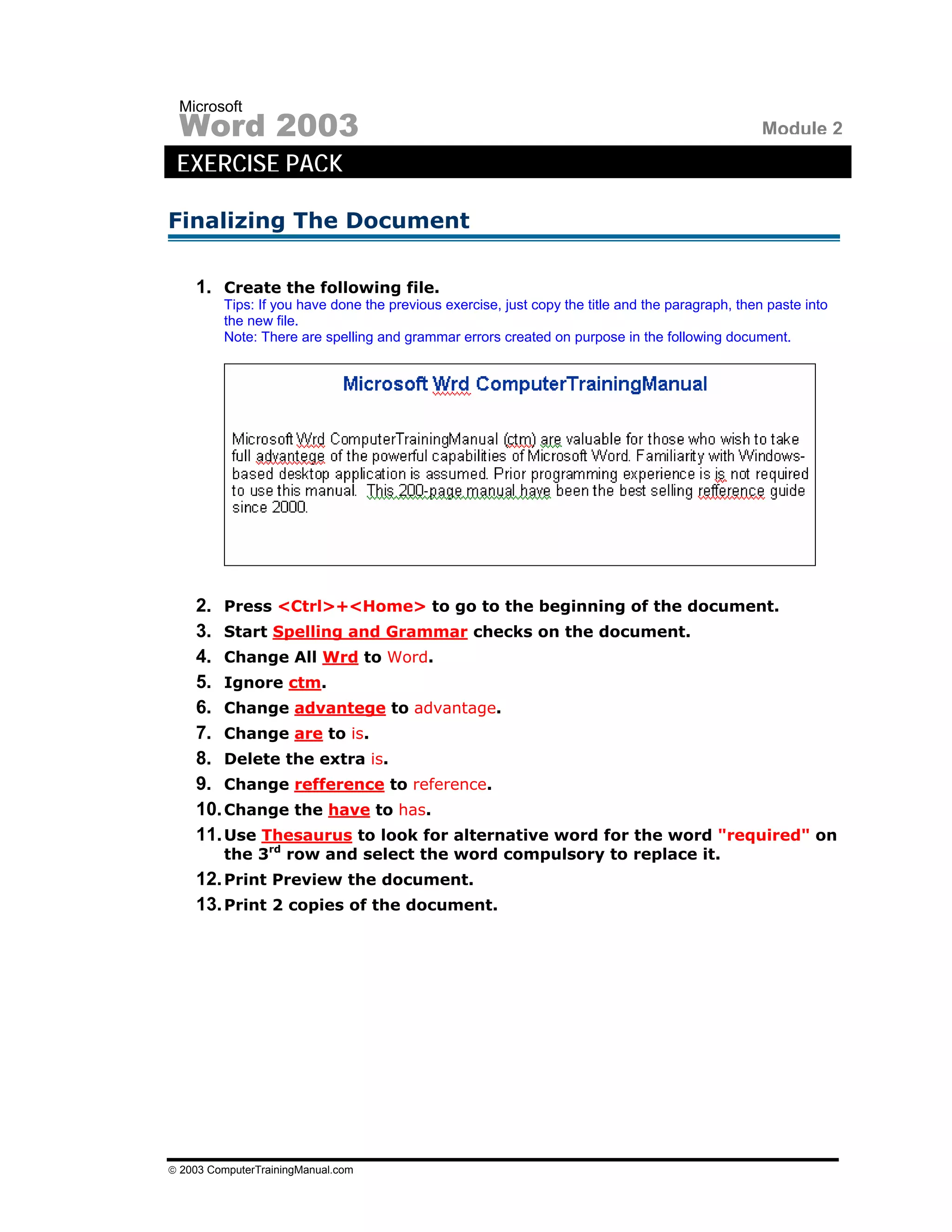 Microsoft
Word 2003
Module 2

EXERCISE PACK

Finalizing The Document

1. Create the following file.
Tips: If you have done the previous exercise, just copy the title and the paragraph, then paste into the new file.
Note: There are spelling and grammar errors created on purpose in the following document.

Microsoft Wrd ComputerTrainingManual

Microsoft Wrd ComputerTrainingManual (ctm) are valuable for those who wish to take full advantege of the powerful capabilities of Microsoft Word. Familiarity with Windows-based desktop application is assumed. Prior programming experience is is not required to use this manual. This 200-page manual have been the best selling refference guide since 2000.

2. Press <Ctrl>+<Home> to go to the beginning of the document.
3. Start Spelling and Grammar checks on the document.
4. Change All Wrd to Word.
5. Ignore ctm.
6. Change advantege to advantage.
7. Change are to is.
8. Delete the extra is.
9. Change refference to reference.
10. Change the have to has.
11. Use Thesaurus to look for alternative word for the word "required" on the 3$^{rd}$ row and select the word compulsory to replace it.
12. Print Preview the document.
13. Print 2 copies of the document.

© 2003 ComputerTrainingManual.com